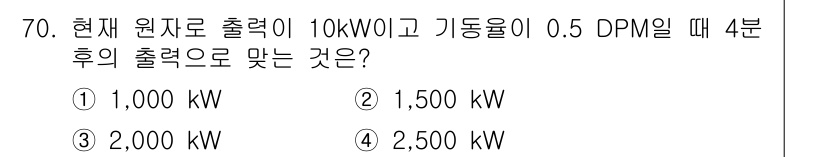 70. 현재 원자로 출력이 10kW이고 기동율이 0.5 DPM일 때 4분 후의 출력으로 맞는 것은?

① 1,000 kW
② 1,500 kW
③ 2,000 kW
④ 2,500 kW